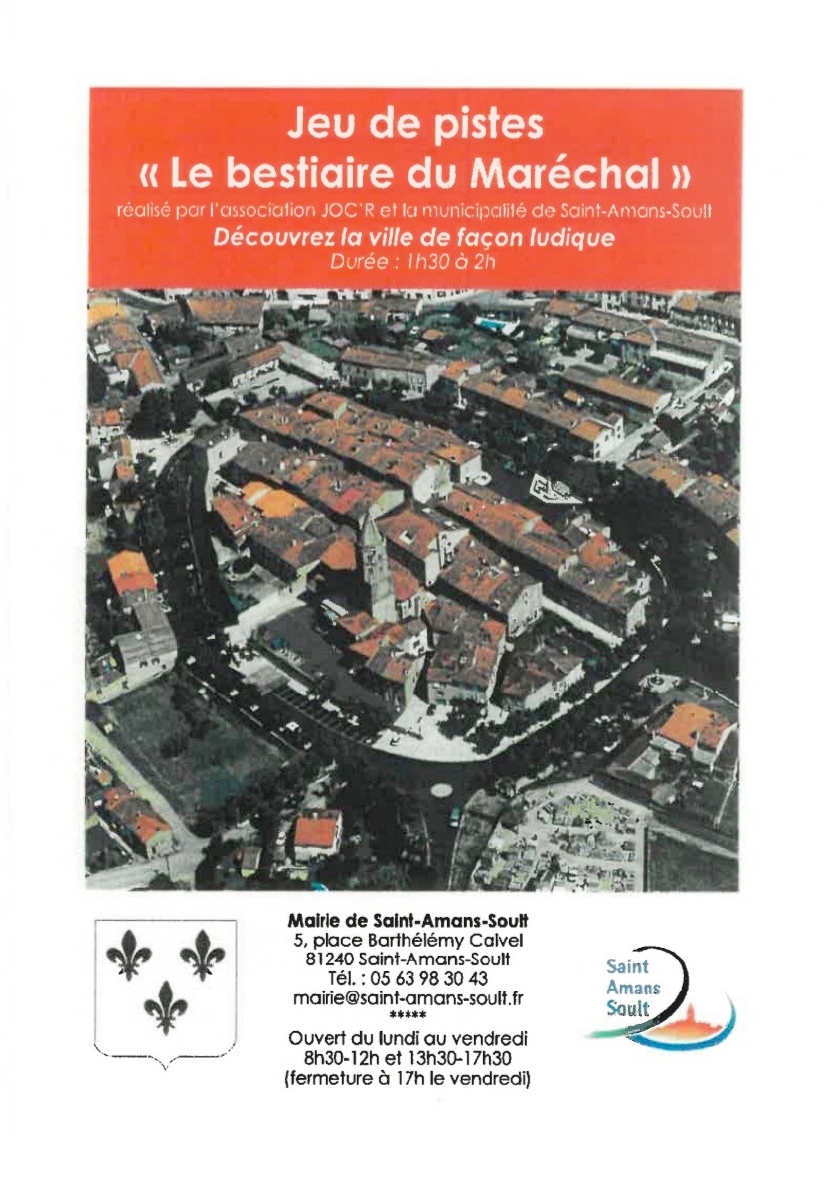 Jeu de pistes
« Le bestiaire du Maréchal »
réalisé par l'association JOC'R et la municipalité de Saint-Amans-Soult
Découvrez la ville de façon ludique
Durée : 1h30 à 2h

Mairie de Saint-Amans-Soult
5, place Barthélémy Calvel
81240 Saint-Amans-Soult
Tél. : 05 63 98 30 43
mairie@saint-amans-soult.fr
*****
Ouvert du lundi au vendredi
8h30-12h et 13h30-17h30
(fermeture à 17h le vendredi)

Saint
Amans
Soult